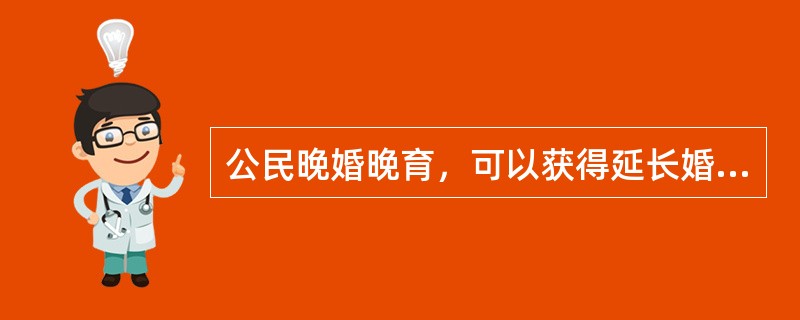 公民晚婚晚育，可以获得延长婚...